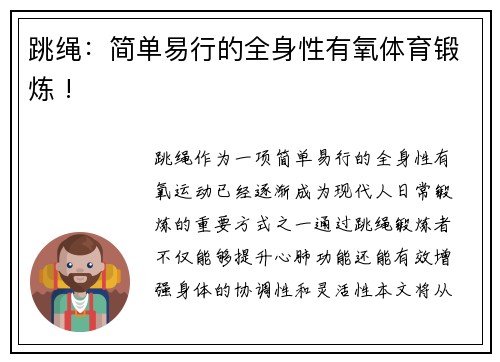 跳绳：简单易行的全身性有氧体育锻炼！

跳绳作为一项简单易行的全身性有氧运动已经逐渐成为现代人日常锻炼的重要方式之一通过跳绳锻炼者不仅能够提升心肺功能还能有效增强身体的协调性和灵活性本文将从